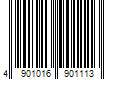 4 901016 901113